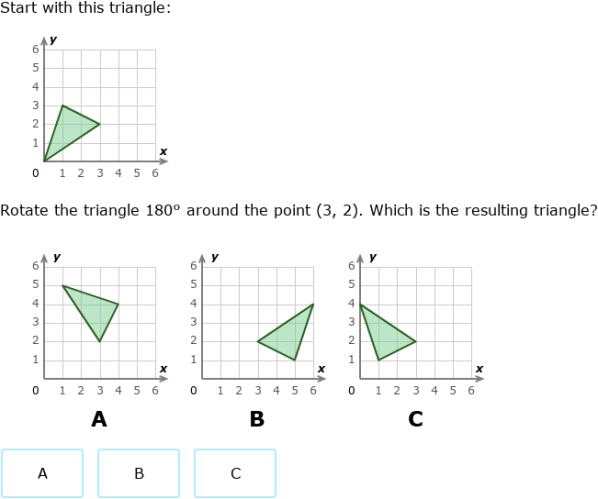 Start with this triangle:

y
6
5
4
3
2
1
0 1 2 3 4 5 6
x

Rotate the triangle 180° around the point (3, 2). Which is the resulting triangle?

y
6
5
4
3
2
1
0 1 2 3 4 5 6
x
A

y
6
5
4
3
2
1
0 1 2 3 4 5 6
x
B

y
6
5
4
3
2
1
0 1 2 3 4 5 6
x
C

A

B

C